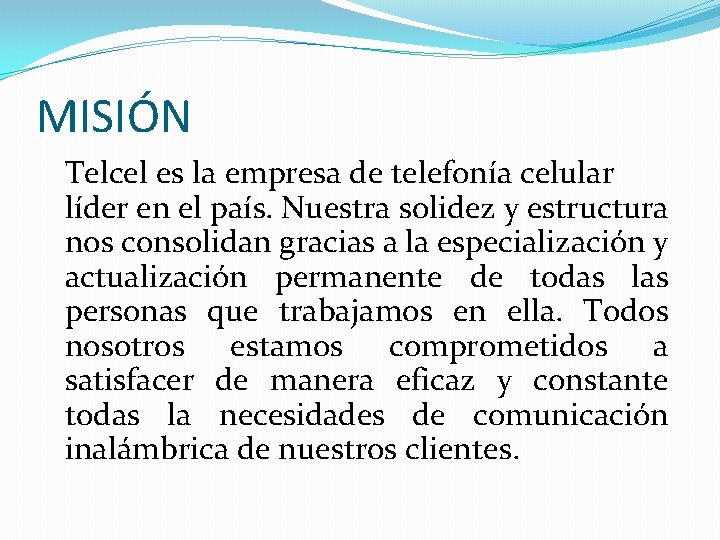 MISIÓN

Telcel es la empresa de telefonía celular líder en el país. Nuestra solidez y estructura nos consolidan gracias a la especialización y actualización permanente de todas las personas que trabajamos en ella. Todos nosotros estamos comprometidos a satisfacer de manera eficaz y constante todas la necesidades de comunicación inalámbrica de nuestros clientes.